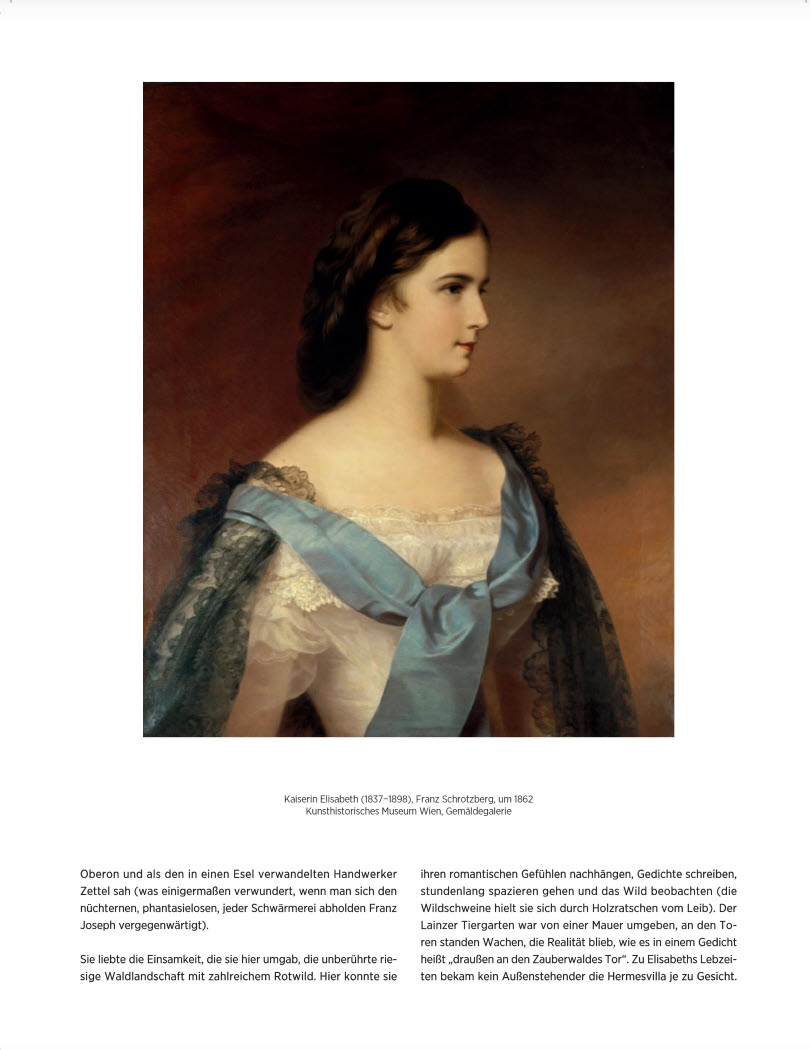 Kaiserin Elisabeth (1837–1898), Franz Schrotzberg, um 1862
Kunsthistorisches Museum Wien, Gemäldegalerie

Oberon und als den in einen Esel verwandelten Handwerker Zettel sah (was einigermaßen verwundert, wenn man sich den nüchternen, phantasielosen, jeder Schwärmerei abholden Franz Joseph vergegenwärtigt).

Sie liebte die Einsamkeit, die sie hier umgab, die unberührte riesige Waldlandschaft mit zahlreichem Rotwild. Hier konnte sie ihren romantischen Gefühlen nachhängen, Gedichte schreiben, stundenlang spazieren gehen und das Wild beobachten (die Wildschweine hielt sie sich durch Holzratschen vom Leib). Der Lainzer Tiergarten war von einer Mauer umgeben, an den Toren standen Wachen, die Realität blieb, wie es in einem Gedicht heißt „draußen an den Zauberwaldes Tor". Zu Elisabeths Lebzeiten bekam kein Außenstehender die Hermesvilla je zu Gesicht.